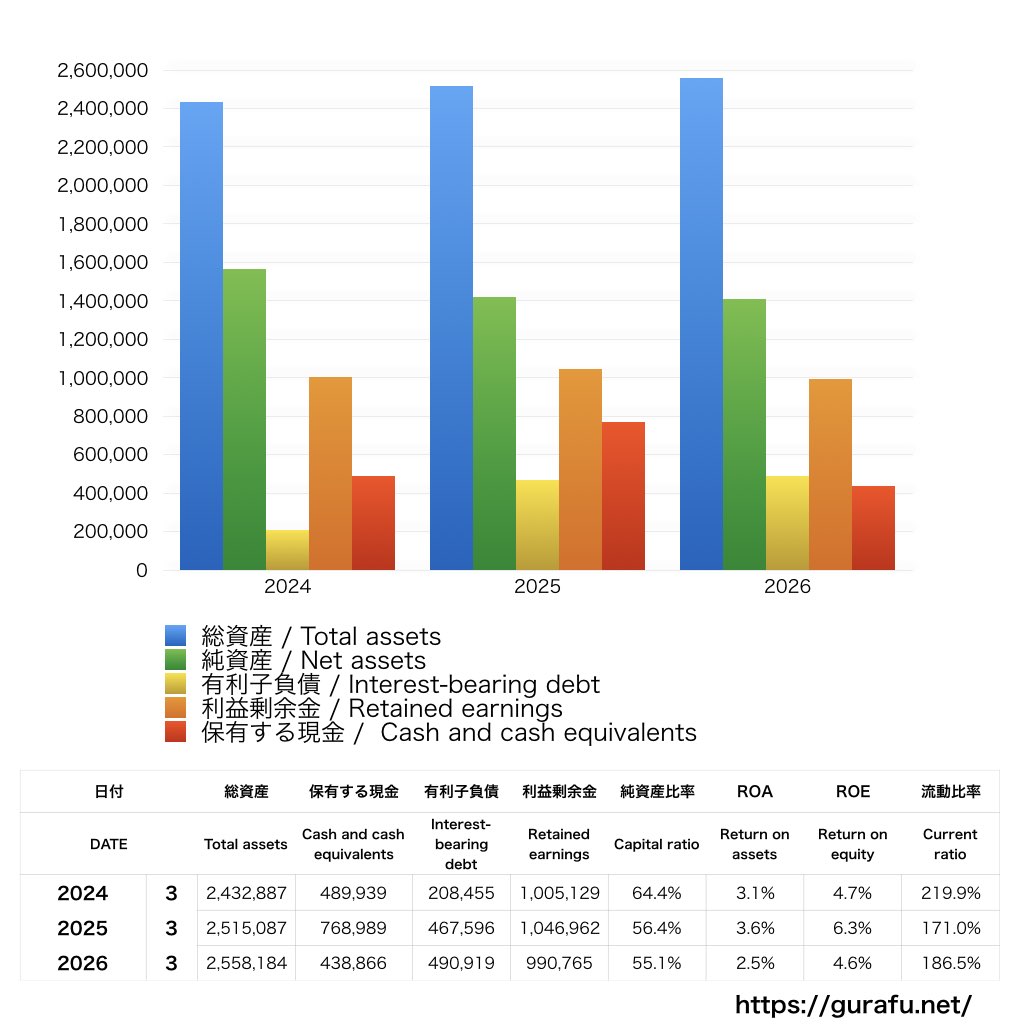 2,600,000
2,400,000
2,200,000
2,000,000
1,800,000
1,600,000
1,400,000
1,200,000
1,000,000
800,000
600,000
400,000
200,000
0

2024
2025
2026

総資産 / Total assets
純資産 / Net assets
有利子負債 / Interest-bearing debt
利益剰余金 / Retained earnings
保有する現金 / Cash and cash equivalents

| 日付 | | 総資産 | 保有する現金 | 有利子負債 | 利益剰余金 | 純資産比率 | ROA | ROE | 流動比率 |
|---|---|---|---|---|---|---|---|---|---|
| DATE | | Total assets | Cash and cash equivalents | Interest-bearing debt | Retained earnings | Capital ratio | Return on assets | Return on equity | Current ratio |
| 2024 | 3 | 2,432,887 | 489,939 | 208,455 | 1,005,129 | 64.4% | 3.1% | 4.7% | 219.9% |
| 2025 | 3 | 2,515,087 | 768,989 | 467,596 | 1,046,962 | 56.4% | 3.6% | 6.3% | 171.0% |
| 2026 | 3 | 2,558,184 | 438,866 | 490,919 | 990,765 | 55.1% | 2.5% | 4.6% | 186.5% |

https://gurafu.net/